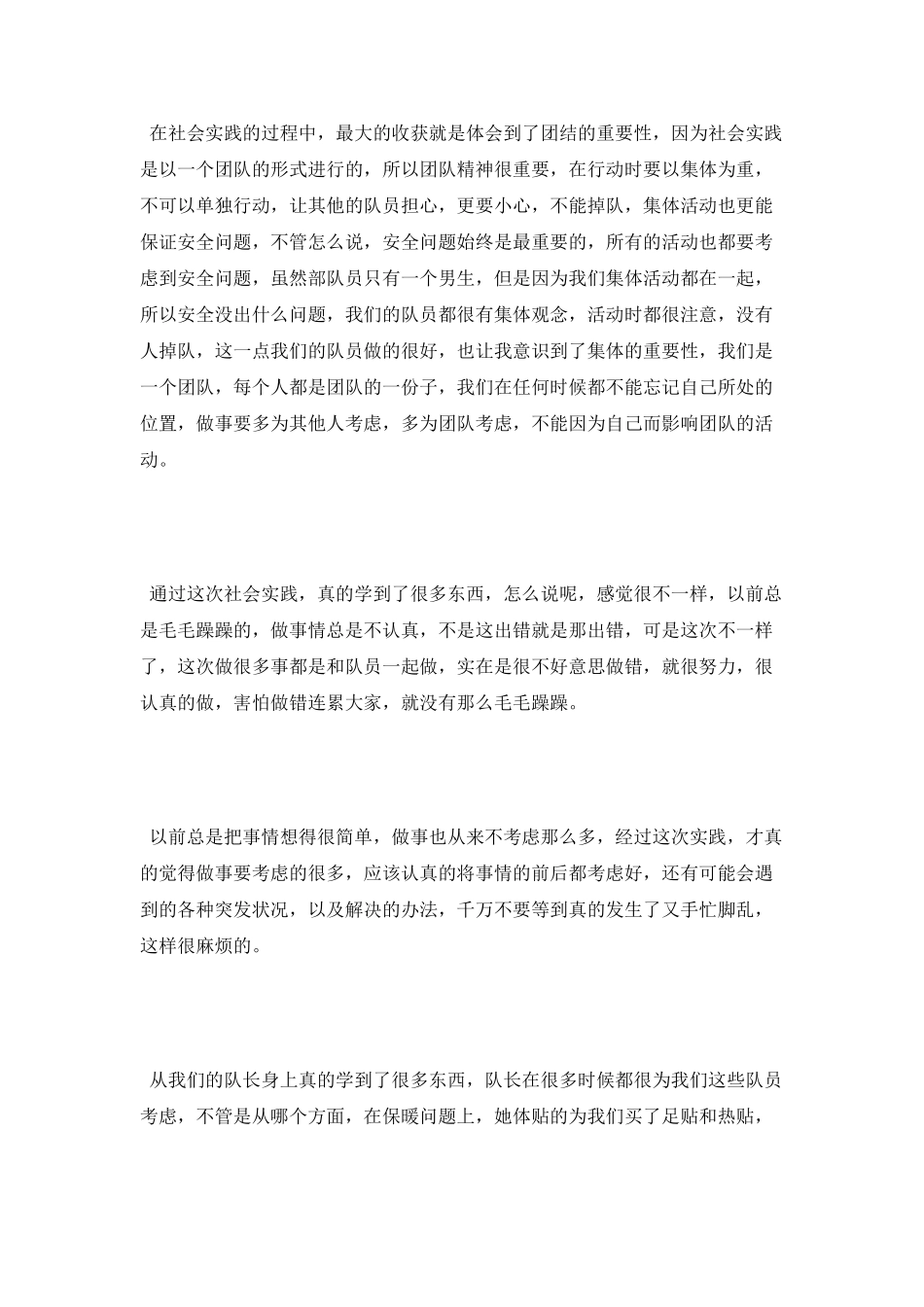 在社会实践的过程中，最大的收获就是体会到了团结的重要性，因为社会实践是以一个团队的形式进行的，所以团队精神很重要，在行动时要以集体为重，不可以单独行动，让其他的队员担心，更要小心，不能掉队，集体活动也更能保证安全问题，不管怎么说，安全问题始终是最重要的，所有的活动也都要考虑到安全问题，虽然部队员只有一个男生，但是因为我们集体活动都在一起，所以安全没出什么问题，我们的队员都很有集体观念，活动时都很注意，没有人掉队，这一点我们的队员做的很好，也让我意识到了集体的重要性，我们是一个团队，每个人都是团队的一份子，我们在任何时候都不能忘记自己所处的位置，做事要多为其他人考虑，多为团队考虑，不能因为自己而影响团队的活动。

通过这次社会实践，真的学到了很多东西，怎么说呢，感觉很不一样，以前总是毛毛躁躁的，做事情总是不认真，不是这出错就是那出错，可是这次不一样了，这次做很多事都是和队员一起做，实在是很不好意思做错，就很努力，很认真的做，害怕做错连累大家，就没有那么毛毛躁躁。

以前总是把事情想得很简单，做事也从来不考虑那么多，经过这次实践，才真的觉得做事要考虑的很多，应该认真的将事情的前后都考虑好，还有可能会遇到的各种突发状况，以及解决的办法，千万不要等到真的发生了又手忙脚乱，这样很麻烦的。

从我们的队长身上真的学到了很多东西，队长在很多时候都很为我们这些队员考虑，不管是从哪个方面，在保暖问题上，她体贴的为我们买了足贴和热贴，